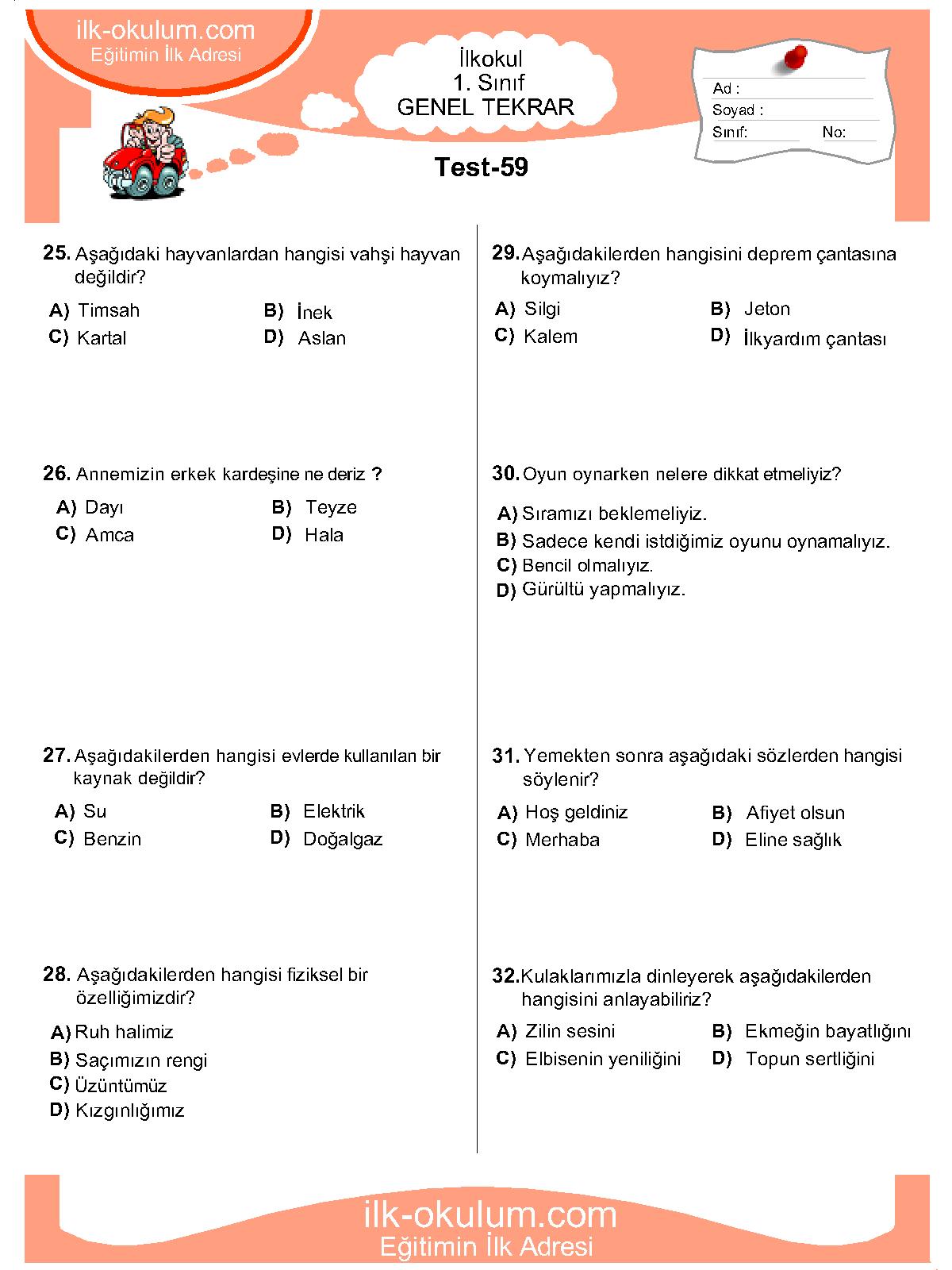 ilk-okulum.com
Eğitimin İlk Adresi

İlkokul
1. Sınıf
GENEL TEKRAR

Ad :
Soyad :
Sınıf: No:

Test-59

25. Aşağıdaki hayvanlardan hangisi vahşi hayvan değildir?
A) Timsah B) İnek
C) Kartal D) Aslan

26. Annemizin erkek kardeşine ne deriz ?
A) Dayı B) Teyze
C) Amca D) Hala

27. Aşağıdakilerden hangisi evlerde kullanılan bir kaynak değildir?
A) Su B) Elektrik
C) Benzin D) Doğalgaz

28. Aşağıdakilerden hangisi fiziksel bir özelliğimizdir?
A) Ruh halimiz
B) Saçımızın rengi
C) Üzüntümüz
D) Kızgınlığımız

29. Aşağıdakilerden hangisini deprem çantasına koymalıyız?
A) Silgi B) Jeton
C) Kalem D) İlkyardım çantası

30. Oyun oynarken nelere dikkat etmeliyiz?
A) Sıramızı beklemeliyiz.
B) Sadece kendi istdiğimiz oyunu oynamalıyız.
C) Bencil olmalıyız.
D) Gürültü yapmalıyız.

31. Yemekten sonra aşağıdaki sözlerden hangisi söylenir?
A) Hoş geldiniz B) Afiyet olsun
C) Merhaba D) Eline sağlık

32. Kulaklarımızla dinleyerek aşağıdakilerden hangisini anlayabiliriz?
A) Zilin sesini B) Ekmeğin bayatlığını
C) Elbisenin yeniliğini D) Topun sertliğini

ilk-okulum.com
Eğitimin İlk Adresi